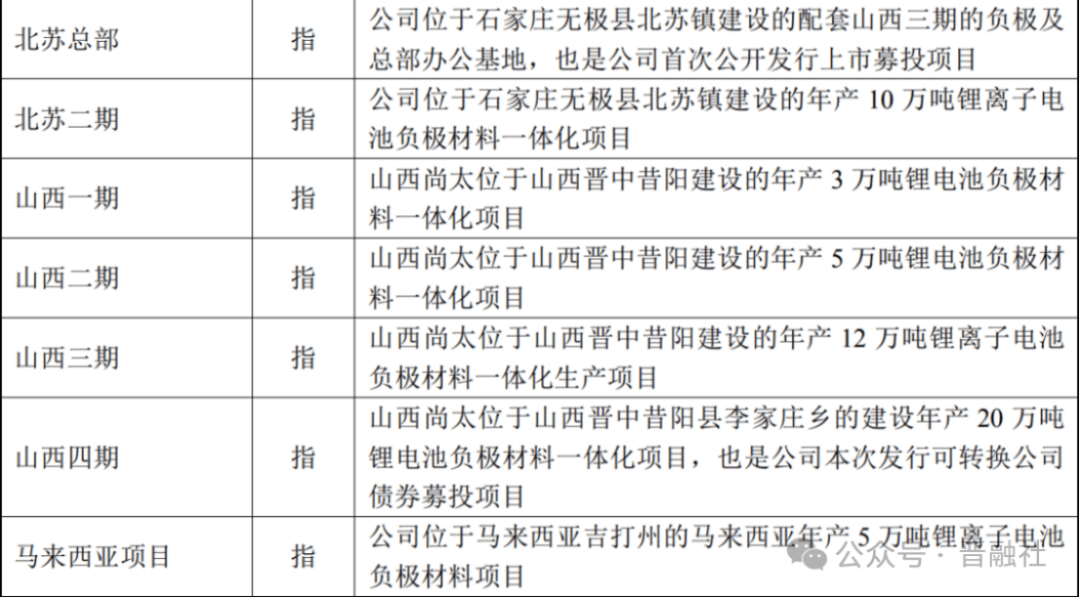 | 北苏总部 | 指 | 公司位于石家庄无极县北苏镇建设的配套山西三期的负极及总部办公基地，也是公司首次公开发行上市募投项目 |
|---|---|---|
| 北苏二期 | 指 | 公司位于石家庄无极县北苏镇建设的年产10万吨锂离子电池负极材料一体化项目 |
| 山西一期 | 指 | 山西尚太位于山西晋中昔阳建设的年产3万吨锂电池负极材料一体化项目 |
| 山西二期 | 指 | 山西尚太位于山西晋中昔阳建设的年产5万吨锂电池负极材料一体化项目 |
| 山西三期 | 指 | 山西尚太位于山西晋中昔阳建设的年产12万吨锂离子电池负极材料一体化生产项目 |
| 山西四期 | 指 | 山西尚太位于山西晋中昔阳县李家庄乡的建设年产20万吨锂电池负极材料一体化项目，也是公司本次发行可转换公司债券募投项目 |
| 马来西亚项目 | 指 | 公司位于马来西亚吉打州的马来西亚年产5万吨锂离子电池负极材料项目 |

公众号 · 晋融社